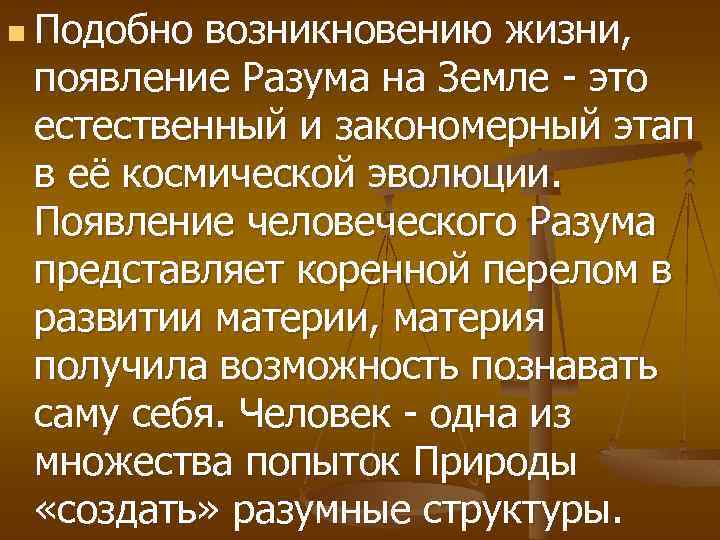 Подобно возникновению жизни, появление Разума на Земле - это естественный и закономерный этап в её космической эволюции. Появление человеческого Разума представляет коренной перелом в развитии материи, материя получила возможность познавать саму себя. Человек - одна из множества попыток Природы «создать» разумные структуры.